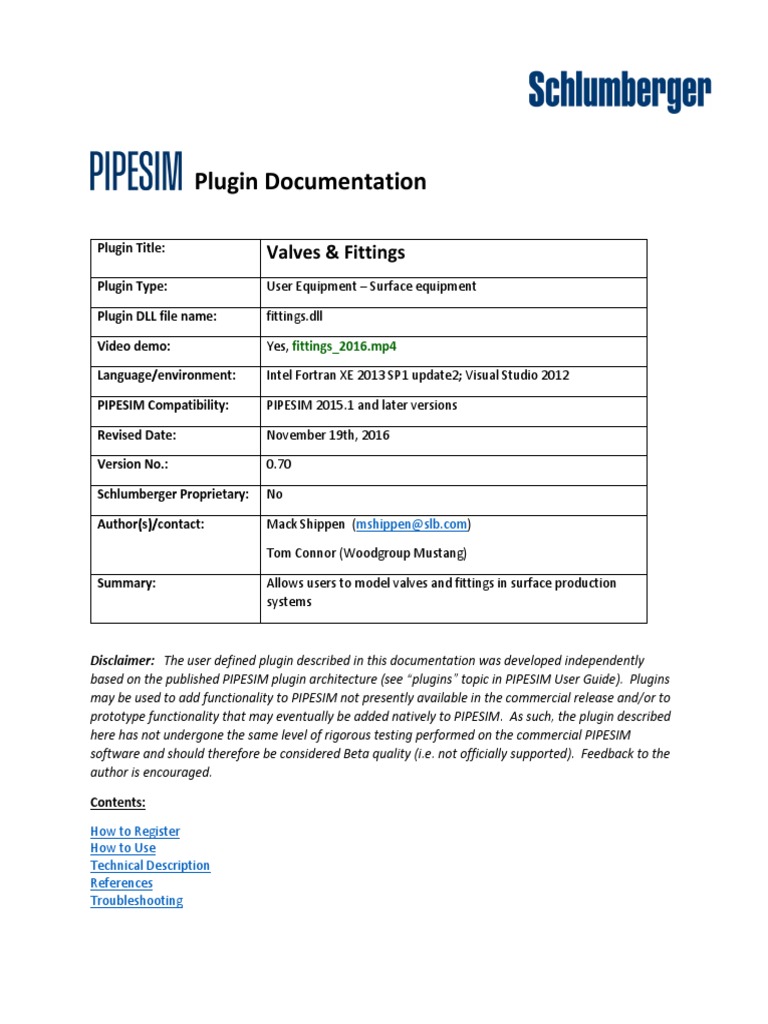 Schlumberger

PIPESIM Plugin Documentation

| Plugin Title: | Valves & Fittings |
|---|---|
| Plugin Type: | User Equipment – Surface equipment |
| Plugin DLL file name: | fittings.dll |
| Video demo: | Yes, fittings_2016.mp4 |
| Language/environment: | Intel Fortran XE 2013 SP1 update2; Visual Studio 2012 |
| PIPESIM Compatibility: | PIPESIM 2015.1 and later versions |
| Revised Date: | November 19th, 2016 |
| Version No.: | 0.70 |
| Schlumberger Proprietary: | No |
| Author(s)/contact: | Mack Shippen (mshippen@slb.com) Tom Connor (Woodgroup Mustang) |
| Summary: | Allows users to model valves and fittings in surface production systems |

Disclaimer: The user defined plugin described in this documentation was developed independently based on the published PIPESIM plugin architecture (see "plugins" topic in PIPESIM User Guide). Plugins may be used to add functionality to PIPESIM not presently available in the commercial release and/or to prototype functionality that may eventually be added natively to PIPESIM. As such, the plugin described here has not undergone the same level of rigorous testing performed on the commercial PIPESIM software and should therefore be considered Beta quality (i.e. not officially supported). Feedback to the author is encouraged.

Contents:

How to Register
How to Use
Technical Description
References
Troubleshooting